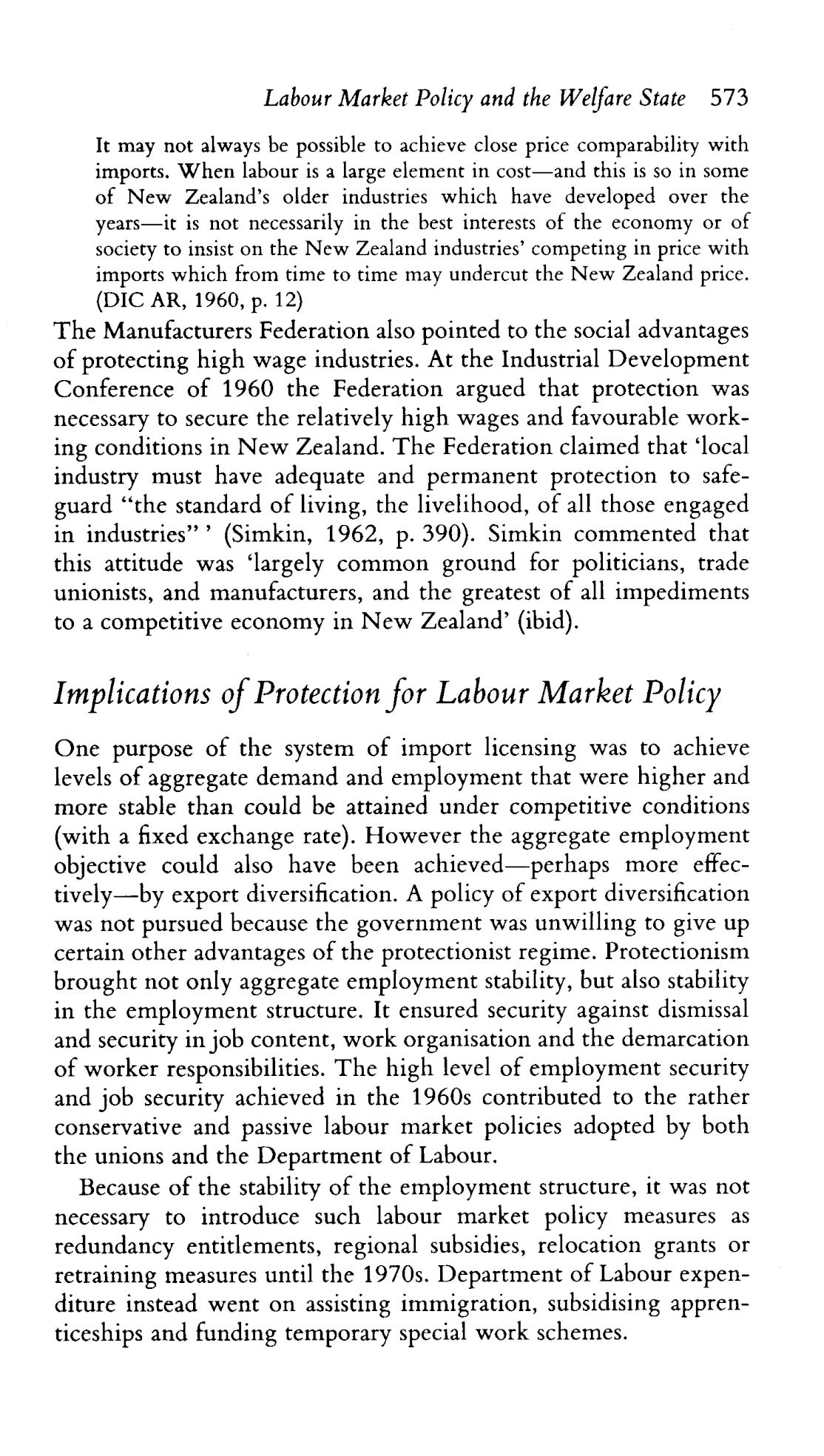 Labour Market Policy and the Welfare State 573

It may not always be possible to achieve close price comparability with imports. When labour is a large element in cost—and this is so in some of New Zealand's older industries which have developed over the years—it is not necessarily in the best interests of the economy or of society to insist on the New Zealand industries' competing in price with imports which from time to time may undercut the New Zealand price. (DIC AR, 1960, p. 12)

The Manufacturers Federation also pointed to the social advantages of protecting high wage industries. At the Industrial Development Conference of 1960 the Federation argued that protection was necessary to secure the relatively high wages and favourable working conditions in New Zealand. The Federation claimed that 'local industry must have adequate and permanent protection to safeguard "the standard of living, the livelihood, of all those engaged in industries" ' (Simkin, 1962, p. 390). Simkin commented that this attitude was 'largely common ground for politicians, trade unionists, and manufacturers, and the greatest of all impediments to a competitive economy in New Zealand' (ibid).

Implications of Protection for Labour Market Policy

One purpose of the system of import licensing was to achieve levels of aggregate demand and employment that were higher and more stable than could be attained under competitive conditions (with a fixed exchange rate). However the aggregate employment objective could also have been achieved—perhaps more effectively—by export diversification. A policy of export diversification was not pursued because the government was unwilling to give up certain other advantages of the protectionist regime. Protectionism brought not only aggregate employment stability, but also stability in the employment structure. It ensured security against dismissal and security in job content, work organisation and the demarcation of worker responsibilities. The high level of employment security and job security achieved in the 1960s contributed to the rather conservative and passive labour market policies adopted by both the unions and the Department of Labour.

Because of the stability of the employment structure, it was not necessary to introduce such labour market policy measures as redundancy entitlements, regional subsidies, relocation grants or retraining measures until the 1970s. Department of Labour expenditure instead went on assisting immigration, subsidising apprenticeships and funding temporary special work schemes.